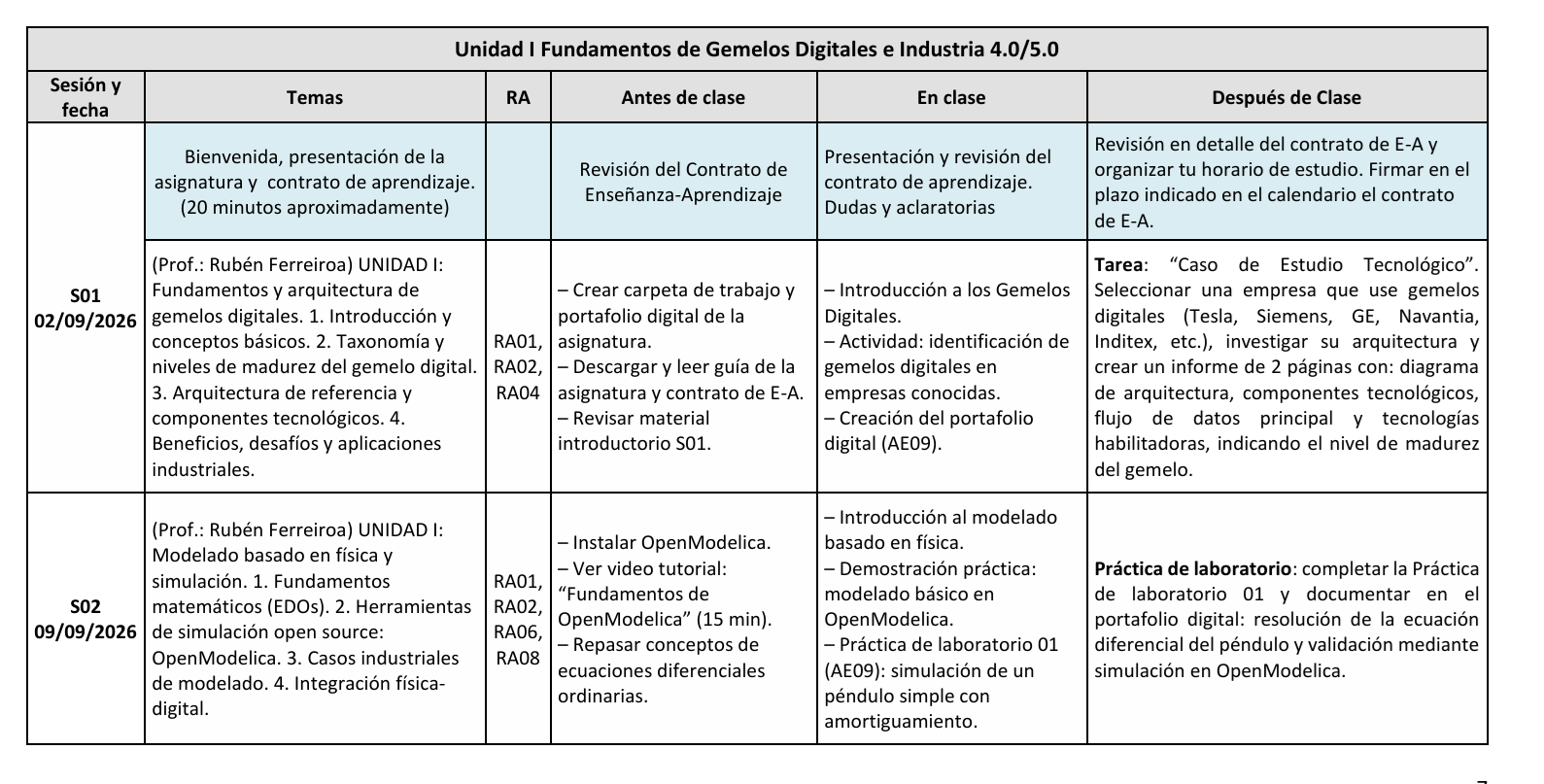 | Unidad I Fundamentos de Gemelos Digitales e Industria 4.0/5.0 | | | | | |
|---|---|---|---|---|---|
| Sesión y fecha | Temas | RA | Antes de clase | En clase | Después de Clase |
| S01 02/09/2026 | Bienvenida, presentación de la asignatura y contrato de aprendizaje. (20 minutos aproximadamente) | | Revisión del Contrato de Enseñanza-Aprendizaje | Presentación y revisión del contrato de aprendizaje. Dudas y aclaratorias | Revisión en detalle del contrato de E-A y organizar tu horario de estudio. Firmar en el plazo indicado en el calendario el contrato de E-A. |
| | (Prof.: Rubén Ferreiroa) UNIDAD I: Fundamentos y arquitectura de gemelos digitales. 1. Introducción y conceptos básicos. 2. Taxonomía y niveles de madurez del gemelo digital. 3. Arquitectura de referencia y componentes tecnológicos. 4. Beneficios, desafíos y aplicaciones industriales. | RA01, RA02, RA04 | – Crear carpeta de trabajo y portafolio digital de la asignatura. – Descargar y leer guía de la asignatura y contrato de E-A. – Revisar material introductorio S01. | – Introducción a los Gemelos Digitales. – Actividad: identificación de gemelos digitales en empresas conocidas. – Creación del portafolio digital (AE09). | Tarea: "Caso de Estudio Tecnológico". Seleccionar una empresa que use gemelos digitales (Tesla, Siemens, GE, Navantia, Inditex, etc.), investigar su arquitectura y crear un informe de 2 páginas con: diagrama de arquitectura, componentes tecnológicos, flujo de datos principal y tecnologías habilitadoras, indicando el nivel de madurez del gemelo. |
| S02 09/09/2026 | (Prof.: Rubén Ferreiroa) UNIDAD I: Modelado basado en física y simulación. 1. Fundamentos matemáticos (EDOs). 2. Herramientas de simulación open source: OpenModelica. 3. Casos industriales de modelado. 4. Integración física-digital. | RA01, RA02, RA06, RA08 | – Instalar OpenModelica. – Ver video tutorial: "Fundamentos de OpenModelica" (15 min). – Repasar conceptos de ecuaciones diferenciales ordinarias. | – Introducción al modelado basado en física. – Demostración práctica: modelado básico en OpenModelica. – Práctica de laboratorio 01 (AE09): simulación de un péndulo simple con amortiguamiento. | Práctica de laboratorio: completar la Práctica de laboratorio 01 y documentar en el portafolio digital: resolución de la ecuación diferencial del péndulo y validación mediante simulación en OpenModelica. |